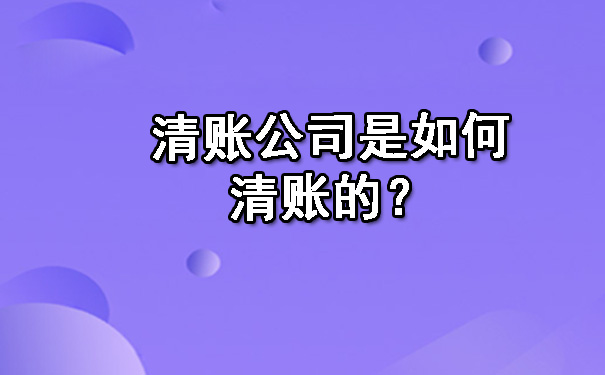 清账公司是如何清账的？